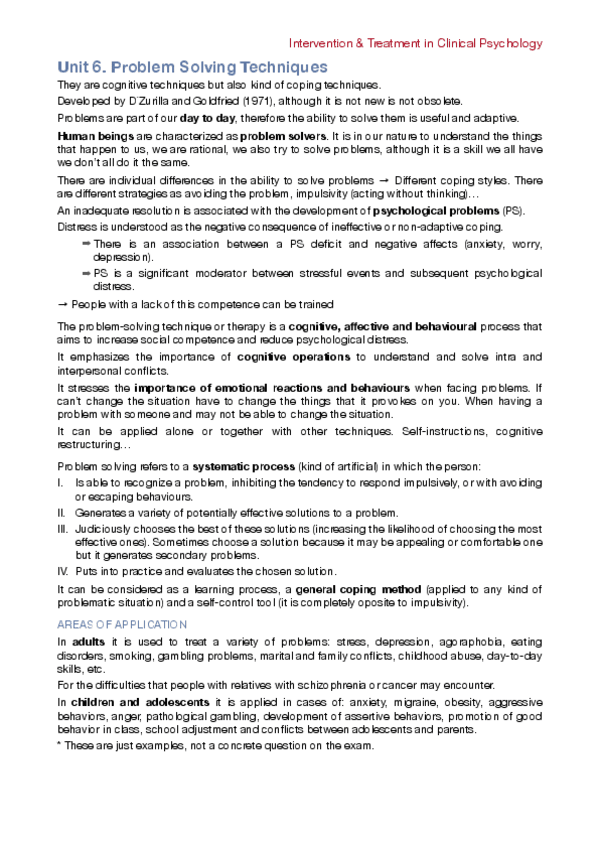 Intervention & Treatment in Clinical Psychology

Unit 6. Problem Solving Techniques

They are cognitive techniques but also kind of coping techniques.

Developed by D'Zurilla and Goldfried (1971), although it is not new is not obsolete.

Problems are part of our day to day, therefore the ability to solve them is useful and adaptive.

Human beings are characterized as problem solvers. It is in our nature to understand the things that happen to us, we are rational, we also try to solve problems, although it is a skill we all have we don't all do it the same.

There are individual differences in the ability to solve problems → Different coping styles. There are different strategies as avoiding the problem, impulsivity (acting without thinking)…

An inadequate resolution is associated with the development of psychological problems (PS).

Distress is understood as the negative consequence of ineffective or non-adaptive coping.

⇒ There is an association between a PS deficit and negative affects (anxiety, worry, depression).

⇒ PS is a significant moderator between stressful events and subsequent psychological distress.

→ People with a lack of this competence can be trained

The problem-solving technique or therapy is a cognitive, affective and behavioural process that aims to increase social competence and reduce psychological distress.

It emphasizes the importance of cognitive operations to understand and solve intra and interpersonal conflicts.

It stresses the importance of emotional reactions and behaviours when facing problems. If can't change the situation have to change the things that it provokes on you. When having a problem with someone and may not be able to change the situation.

It can be applied alone or together with other techniques. Self-instructions, cognitive restructuring…

Problem solving refers to a systematic process (kind of artificial) in which the person:

I. Is able to recognize a problem, inhibiting the tendency to respond impulsively, or with avoiding or escaping behaviours.

II. Generates a variety of potentially effective solutions to a problem.

III. Judiciously chooses the best of these solutions (increasing the likelihood of choosing the most effective ones). Sometimes choose a solution because it may be appealing or comfortable one but it generates secondary problems.

IV. Puts into practice and evaluates the chosen solution.

It can be considered as a learning process, a general coping method (applied to any kind of problematic situation) and a self-control tool (it is completely oposite to impulsivity).

AREAS OF APPLICATION

In adults it is used to treat a variety of problems: stress, depression, agoraphobia, eating disorders, smoking, gambling problems, marital and family conflicts, childhood abuse, day-to-day skills, etc.

For the difficulties that people with relatives with schizophrenia or cancer may encounter.

In children and adolescents it is applied in cases of: anxiety, migraine, obesity, aggressive behaviors, anger, pathological gambling, development of assertive behaviors, promotion of good behavior in class, school adjustment and conflicts between adolescents and parents.

* These are just examples, not a concrete question on the exam.